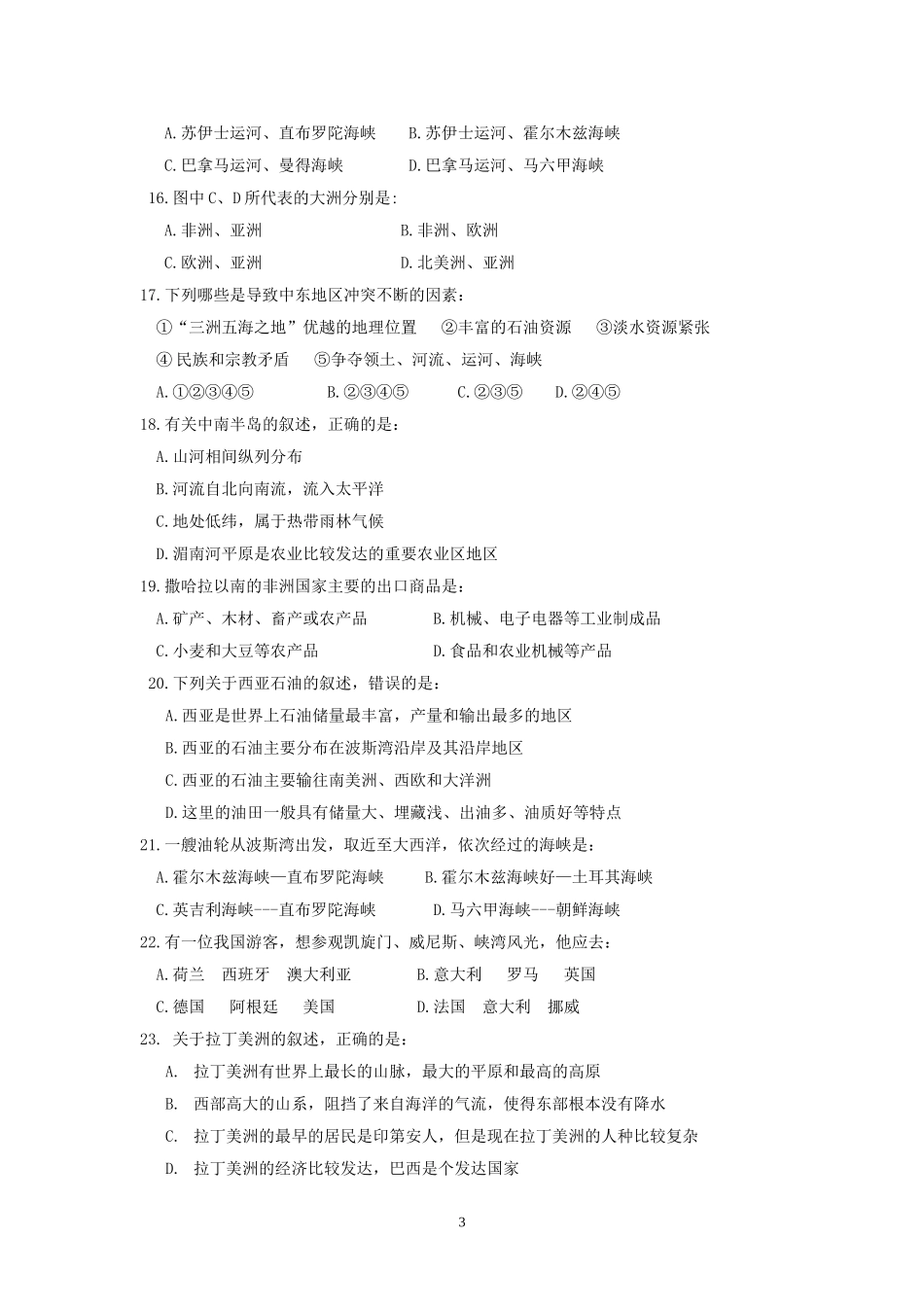 A.苏伊士运河、直布罗陀海峡　　B.苏伊士运河、霍尔木兹海峡

C.巴拿马运河、曼得海峡　　D.巴拿马运河、马六甲海峡

16.图中C、D所代表的大洲分别是:

A.非洲、亚洲　　B.非洲、欧洲

C.欧洲、亚洲　　D.北美洲、亚洲

17.下列哪些是导致中东地区冲突不断的因素：

①“三洲五海之地”优越的地理位置　②丰富的石油资源　③淡水资源紧张

④民族和宗教矛盾　⑤争夺领土、河流、运河、海峡

A.①②③④⑤　B.②③④⑤　C.②③⑤　D.②④⑤

18.有关中南半岛的叙述，正确的是：

A.山河相间纵列分布

B.河流自北向南流，流入太平洋

C.地处低纬，属于热带雨林气候

D.湄南河平原是农业比较发达的重要农业区地区

19.撒哈拉以南的非洲国家主要的出口商品是：

A.矿产、木材、畜产或农产品　　B.机械、电子电器等工业制成品

C.小麦和大豆等农产品　　D.食品和农业机械等产品

20.下列关于西亚石油的叙述，错误的是：

A.西亚是世界上石油储量最丰富，产量和输出最多的地区

B.西亚的石油主要分布在波斯湾沿岸及其沿岸地区

C.西亚的石油主要输往南美洲、西欧和大洋洲

D.这里的油田一般具有储量大、埋藏浅、出油多、油质好等特点

21.一艘油轮从波斯湾出发，取近至大西洋，依次经过的海峡是：

A.霍尔木兹海峡—直布罗陀海峡　　B.霍尔木兹海峡好—土耳其海峡

C.英吉利海峡---直布罗陀海峡　　D.马六甲海峡---朝鲜海峡

22.有一位我国游客，想参观凯旋门、威尼斯、峡湾风光，他应去：

A.荷兰　西班牙　澳大利亚　　B.意大利　罗马　英国

C.德国　阿根廷　美国　　D.法国　意大利　挪威

23. 关于拉丁美洲的叙述，正确的是：

A. 拉丁美洲有世界上最长的山脉，最大的平原和最高的高原

B. 西部高大的山系，阻挡了来自海洋的气流，使得东部根本没有降水

C. 拉丁美洲的最早的居民是印第安人，但是现在拉丁美洲的人种比较复杂

D. 拉丁美洲的经济比较发达，巴西是个发达国家

3